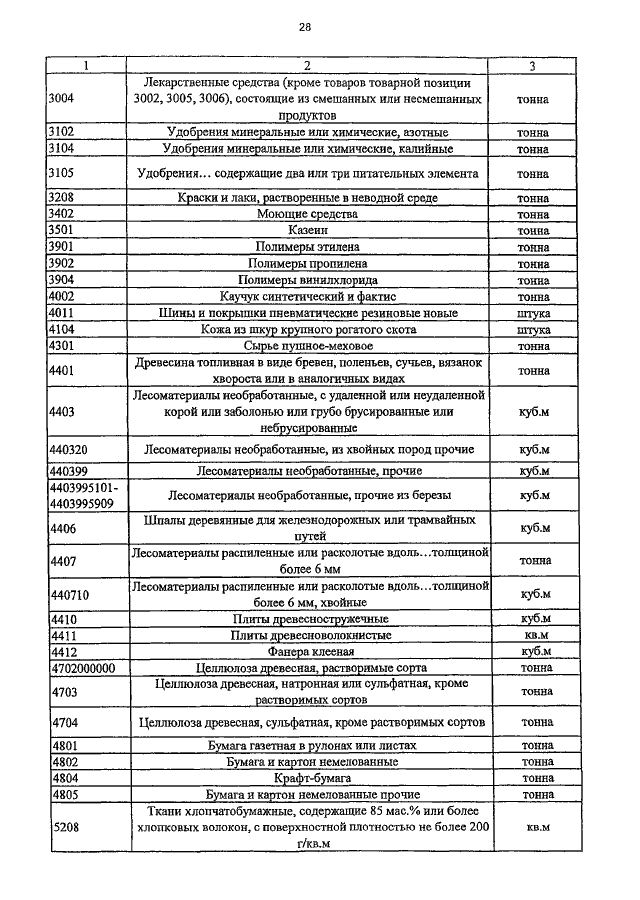 28

| 1 | 2 | 3 |
|---|---|---|
| 3004 | Лекарственные средства (кроме товаров товарной позиции 3002, 3005, 3006), состоящие из смешанных или несмешанных продуктов | тонна |
| 3102 | Удобрения минеральные или химические, азотные | тонна |
| 3104 | Удобрения минеральные или химические, калийные | тонна |
| 3105 | Удобрения… содержащие два или три питательных элемента | тонна |
| 3208 | Краски и лаки, растворенные в неводной среде | тонна |
| 3402 | Моющие средства | тонна |
| 3501 | Казеин | тонна |
| 3901 | Полимеры этилена | тонна |
| 3902 | Полимеры пропилена | тонна |
| 3904 | Полимеры винилхлорида | тонна |
| 4002 | Каучук синтетический и фактис | тонна |
| 4011 | Шины и покрышки пневматические резиновые новые | штука |
| 4104 | Кожа из шкур крупного рогатого скота | штука |
| 4301 | Сырье пушно-меховое | тонна |
| 4401 | Древесина топливная в виде бревен, поленьев, сучьев, вязанок хвороста или в аналогичных видах | тонна |
| 4403 | Лесоматериалы необработанные, с удаленной или неудаленной корой или заболонью или грубо брусированные или небрусированные | куб.м |
| 440320 | Лесоматериалы необработанные, из хвойных пород прочие | куб.м |
| 440399 | Лесоматериалы необработанные, прочие | куб.м |
| 4403995101-4403995909 | Лесоматериалы необработанные, прочие из березы | куб.м |
| 4406 | Шпалы деревянные для железнодорожных или трамвайных путей | куб.м |
| 4407 | Лесоматериалы распиленные или расколотые вдоль…толщиной более 6 мм | тонна |
| 440710 | Лесоматериалы распиленные или расколотые вдоль…толщиной более 6 мм, хвойные | куб.м |
| 4410 | Плиты древесностружечные | куб.м |
| 4411 | Плиты древесноволокнистые | кв.м |
| 4412 | Фанера клееная | куб.м |
| 4702000000 | Целлюлоза древесная, растворимые сорта | тонна |
| 4703 | Целлюлоза древесная, натронная или сульфатная, кроме растворимых сортов | тонна |
| 4704 | Целлюлоза древесная, сульфатная, кроме растворимых сортов | тонна |
| 4801 | Бумага газетная в рулонах или листах | тонна |
| 4802 | Бумага и картон немелованные | тонна |
| 4804 | Крафт-бумага | тонна |
| 4805 | Бумага и картон немелованные прочие | тонна |
| 5208 | Ткани хлопчатобумажные, содержащие 85 мас.% или более хлопковых волокон, с поверхностной плотностью не более 200 г/кв.м | кв.м |